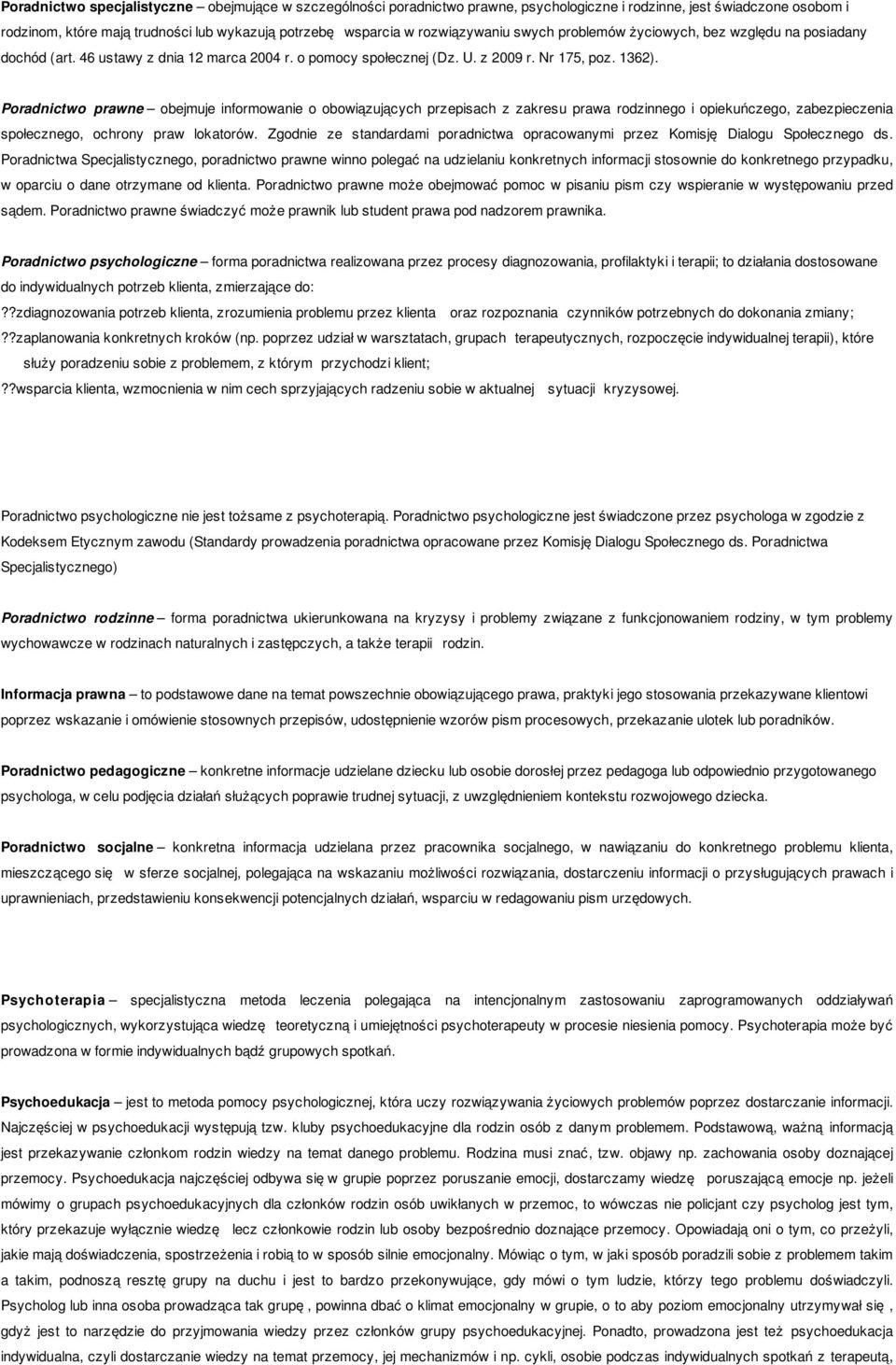 Poradnictwo specjalistyczne – obejmujące w szczególności poradnictwo prawne, psychologiczne i rodzinne, jest świadczone osobom i rodzinom, które mają trudności lub wykazują potrzebę wsparcia w rozwiązywaniu swych problemów życiowych, bez względu na posiadany dochód (art. 46 ustawy z dnia 12 marca 2004 r. o pomocy społecznej (Dz. U. z 2009 r. Nr 175, poz. 1362).

Poradnictwo prawne – obejmuje informowanie o obowiązujących przepisach z zakresu prawa rodzinnego i opiekuńczego, zabezpieczenia społecznego, ochrony praw lokatorów. Zgodnie ze standardami poradnictwa opracowanymi przez Komisję Dialogu Społecznego ds. Poradnictwa Specjalistycznego, poradnictwo prawne winno polegać na udzielaniu konkretnych informacji stosownie do konkretnego przypadku, w oparciu o dane otrzymane od klienta. Poradnictwo prawne może obejmować pomoc w pisaniu pism czy wspieranie w występowaniu przed sądem. Poradnictwo prawne świadczyć może prawnik lub student prawa pod nadzorem prawnika.

Poradnictwo psychologiczne – forma poradnictwa realizowana przez procesy diagnozowania, profilaktyki i terapii; to działania dostosowane do indywidualnych potrzeb klienta, zmierzające do:
??zdiagnozowania potrzeb klienta, zrozumienia problemu przez klienta oraz rozpoznania czynników potrzebnych do dokonania zmiany;
??zaplanowania konkretnych kroków (np. poprzez udział w warsztatach, grupach terapeutycznych, rozpoczęcie indywidualnej terapii), które służy poradzeniu sobie z problemem, z którym przychodzi klient;
??wsparcia klienta, wzmocnienia w nim cech sprzyjających radzeniu sobie w aktualnej sytuacji kryzysowej.

Poradnictwo psychologiczne nie jest tożsame z psychoterapią. Poradnictwo psychologiczne jest świadczone przez psychologa w zgodzie z Kodeksem Etycznym zawodu (Standardy prowadzenia poradnictwa opracowane przez Komisję Dialogu Społecznego ds. Poradnictwa Specjalistycznego)

Poradnictwo rodzinne – forma poradnictwa ukierunkowana na kryzysy i problemy związane z funkcjonowaniem rodziny, w tym problemy wychowawcze w rodzinach naturalnych i zastępczych, a także terapii rodzin.

Informacja prawna – to podstawowe dane na temat powszechnie obowiązującego prawa, praktyki jego stosowania przekazywane klientowi poprzez wskazanie i omówienie stosownych przepisów, udostępnienie wzorów pism procesowych, przekazanie ulotek lub poradników.

Poradnictwo pedagogiczne – konkretne informacje udzielane dziecku lub osobie dorosłej przez pedagoga lub odpowiednio przygotowanego psychologa, w celu podjęcia działań służących poprawie trudnej sytuacji, z uwzględnieniem kontekstu rozwojowego dziecka.

Poradnictwo socjalne – konkretna informacja udzielana przez pracownika socjalnego, w nawiązaniu do konkretnego problemu klienta, mieszczącego się w sferze socjalnej, polegająca na wskazaniu możliwości rozwiązania, dostarczeniu informacji o przysługujących prawach i uprawnieniach, przedstawieniu konsekwencji potencjalnych działań, wsparciu w redagowaniu pism urzędowych.

Psychoterapia – specjalistyczna metoda leczenia polegająca na intencjonalnym zastosowaniu zaprogramowanych oddziaływań psychologicznych, wykorzystująca wiedzę teoretyczną i umiejętności psychoterapeuty w procesie niesienia pomocy. Psychoterapia może być prowadzona w formie indywidualnych bądź grupowych spotkań.

Psychoedukacja – jest to metoda pomocy psychologicznej, która uczy rozwiązywania życiowych problemów poprzez dostarczanie informacji. Najczęściej w psychoedukacji występują tzw. kluby psychoedukacyjne dla rodzin osób z danym problemem. Podstawową, ważną informacją jest przekazywanie członkom rodzin wiedzy na temat danego problemu. Rodzina musi znać, tzw. objawy np. zachowania osoby doznającej przemocy. Psychoedukacja najczęściej odbywa się w grupie poprzez poruszanie emocji, dostarczamy wiedzę poruszającą emocje np. jeżeli mówimy o grupach psychoedukacyjnych dla członków rodzin osób uwikłanych w przemoc, to wówczas nie policjant czy psycholog jest tym, który przekazuje wyłącznie wiedzę lecz członkowie rodzin lub osoby bezpośrednio doznające przemocy. Opowiadają oni o tym, co przeżyli, jakie mają doświadczenia, spostrzeżenia i robią to w sposób silnie emocjonalny. Mówiąc o tym, w jaki sposób poradzili sobie z problemem takim a takim, podnoszą resztę grupy na duchu i jest to bardzo przekonywujące, gdy mówi o tym ludzie, którzy tego problemu doświadczyli. Psycholog lub inna osoba prowadząca tak grupę , powinna dbać o klimat emocjonalny w grupie, o to aby poziom emocjonalny utrzymywał się , gdyż jest to narzędzie do przyjmowania wiedzy przez członków grupy psychoedukacyjnej. Ponadto, prowadzona jest też psychoedukacja indywidualna, czyli dostarczanie wiedzy na temat przemocy, jej mechanizmów i np. cykli, osobie podczas indywidualnych spotkań z terapeutą,